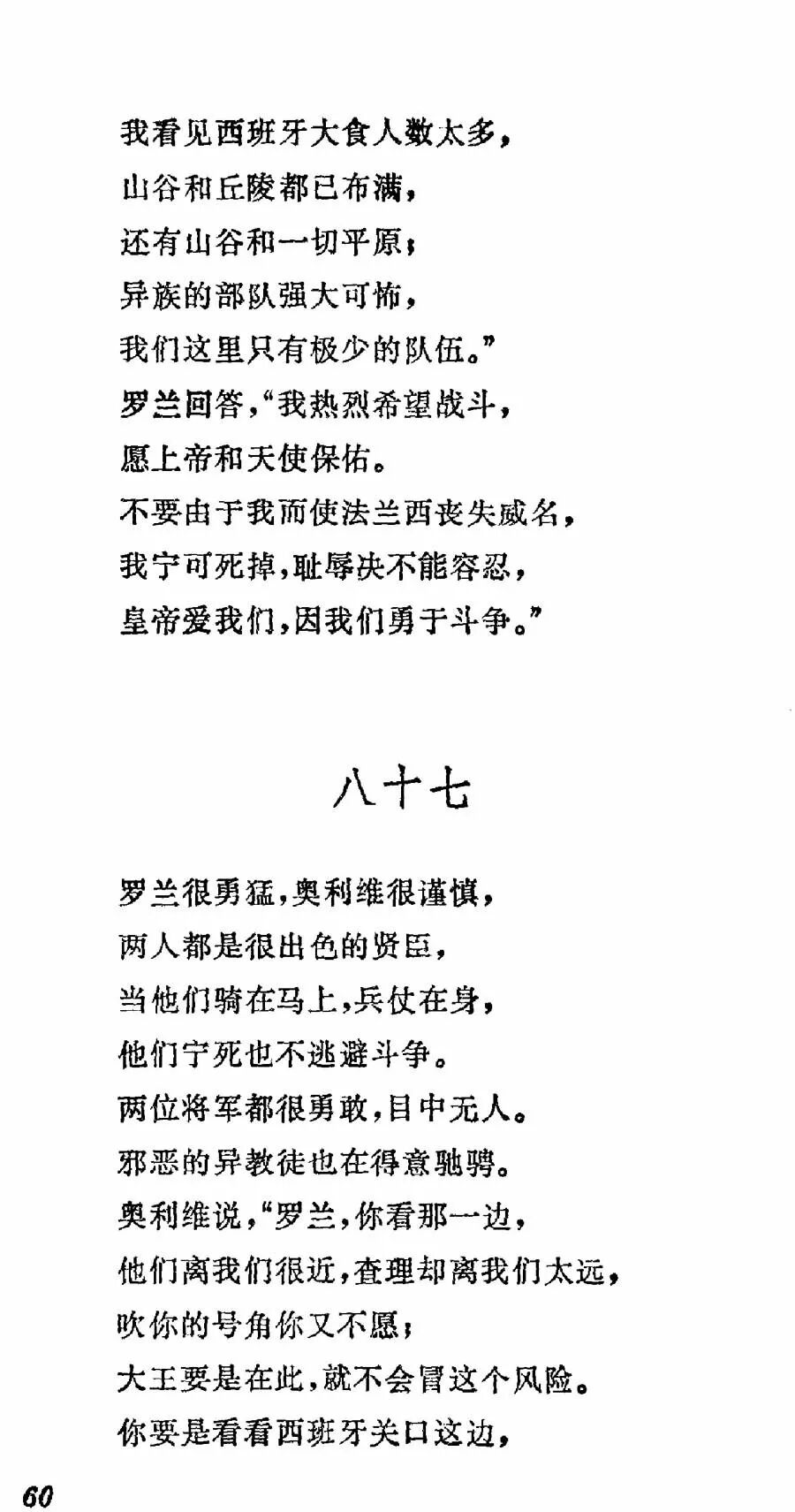 我看见西班牙大食人数太多，
山谷和丘陵都已布满，
还有山谷和一切平原；
异族的部队强大可怖，
我们这里只有极少的队伍。”
罗兰回答，“我热烈希望战斗，
愿上帝和天使保佑。
不要由于我而使法兰西丧失威名，
我宁可死掉，耻辱决不能容忍，
皇帝爱我们，因我们勇于斗争。”

八十七

罗兰很勇猛，奥利维很谨慎，
两人都是很出色的贤臣，
当他们骑在马上，兵仗在身，
他们宁死也不逃避斗争。
两位将军都很勇敢，目中无人。
邪恶的异教徒也在得意驰骋。
奥利维说，“罗兰，你看那一边，
他们离我们很近，查理却离我们太远，
吹你的号角你又不愿；
大王要是在此，就不会冒这个风险。
你要是看看西班牙关口这边，

60